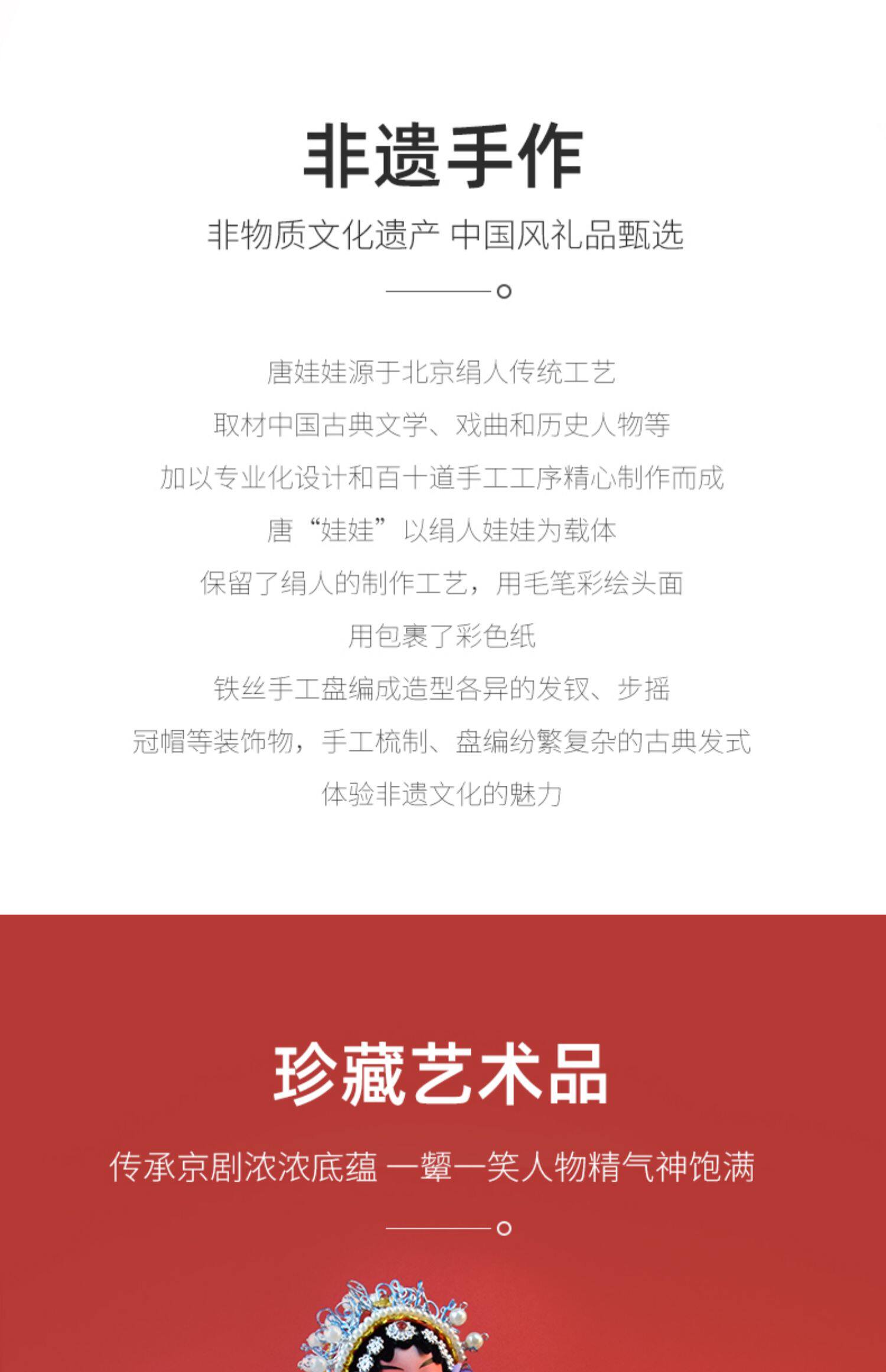 非遗手作

非物质文化遗产 中国风礼品甄选

唐娃娃源于北京绢人传统工艺

取材中国古典文学、戏曲和历史人物等

加以专业化设计和百十道手工工序精心制作而成

唐“娃娃”以绢人娃娃为载体

保留了绢人的制作工艺，用毛笔彩绘头面

用包裹了彩色纸

铁丝手工盘编成造型各异的发钗、步摇

冠帽等装饰物，手工梳制、盘编纷繁复杂的古典发式

体验非遗文化的魅力

珍藏艺术品

传承京剧浓浓底蕴 一颦一笑人物精气神饱满